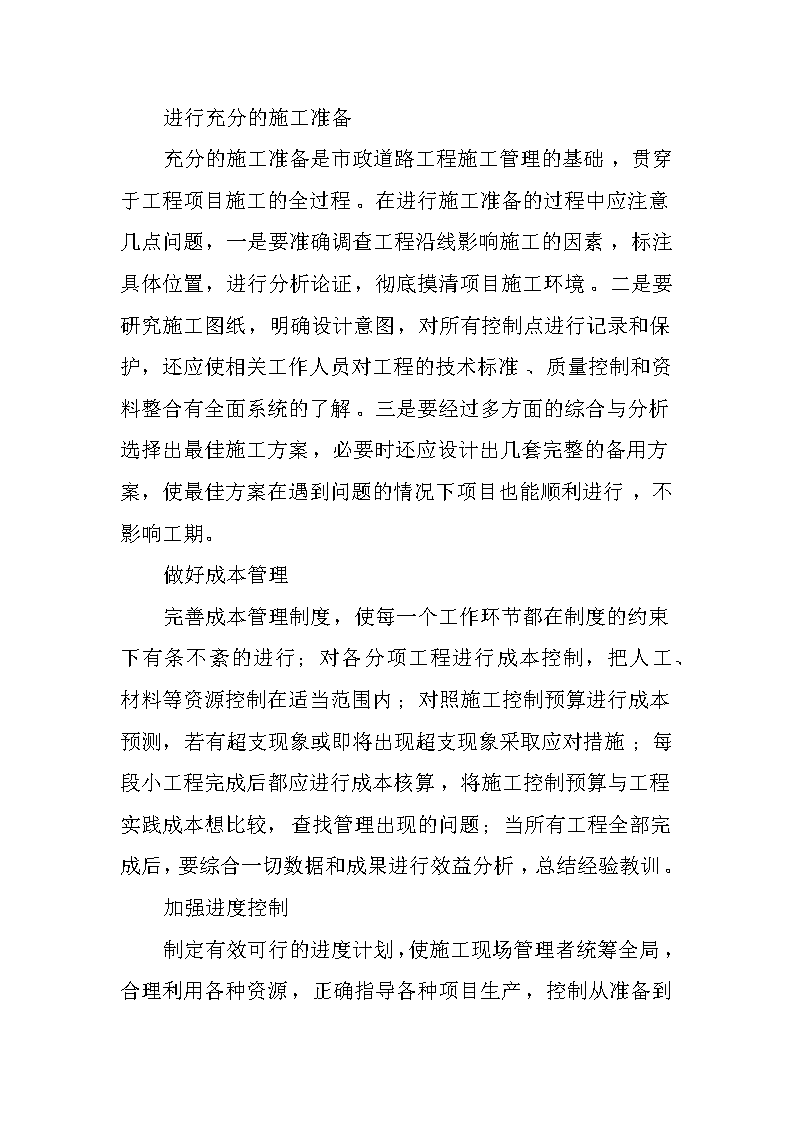 进行充分的施工准备

充分的施工准备是市政道路工程施工管理的基础，贯穿于工程项目施工的全过程。在进行施工准备的过程中应注意几点问题，一是要准确调查工程沿线影响施工的因素，标注具体位置，进行分析论证，彻底摸清项目施工环境。二是要研究施工图纸，明确设计意图，对所有控制点进行记录和保护，还应使相关工作人员对工程的技术标准、质量控制和资料整合有全面系统的了解。三是要经过多方面的综合与分析选择出最佳施工方案，必要时还应设计出几套完整的备用方案，使最佳方案在遇到问题的情况下项目也能顺利进行，不影响工期。

做好成本管理

完善成本管理制度，使每一个工作环节都在制度的约束下有条不紊的进行；对各分项工程进行成本控制，把人工、材料等资源控制在适当范围内；对照施工控制预算进行成本预测，若有超支现象或即将出现超支现象采取应对措施；每段小工程完成后都应进行成本核算，将施工控制预算与工程实践成本想比较，查找管理出现的问题；当所有工程全部完成后，要综合一切数据和成果进行效益分析，总结经验教训。

加强进度控制

制定有效可行的进度计划，使施工现场管理者统筹全局，合理利用各种资源，正确指导各种项目生产，控制从准备到